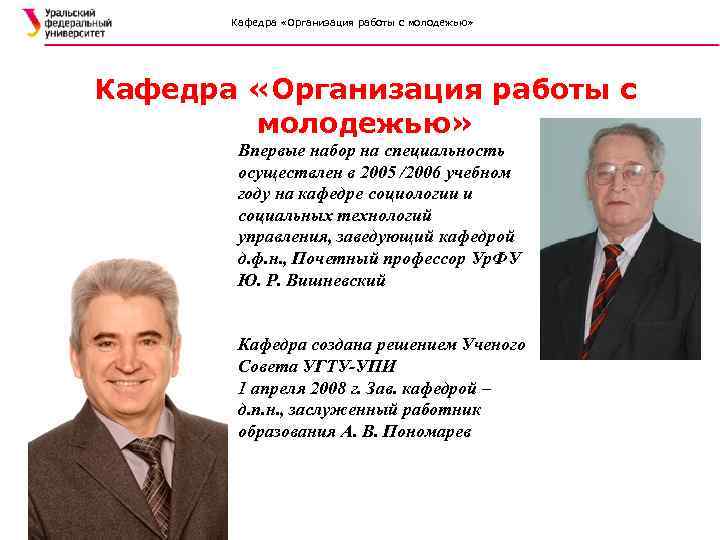 Уральский федеральный университет

Кафедра «Организация работы с молодежью»

Кафедра «Организация работы с молодежью»

Впервые набор на специальность осуществлен в 2005 /2006 учебном году на кафедре социологии и социальных технологий управления, заведующий кафедрой д.ф.н., Почетный профессор УрФУ Ю. Р. Вишневский

Кафедра создана решением Ученого Совета УГТУ-УПИ
1 апреля 2008 г. Зав. кафедрой – д.п.н., заслуженный работник образования А. В. Пономарев